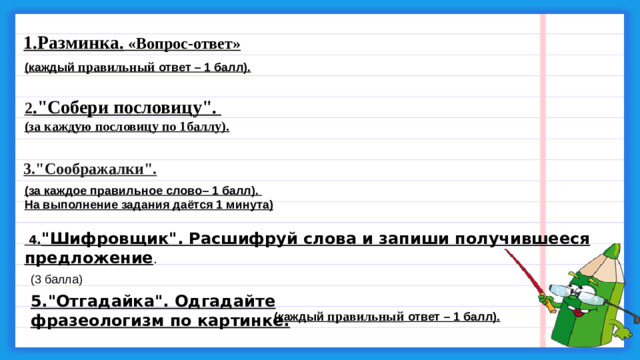 1.Разминка. «Вопрос-ответ»
(каждый правильный ответ – 1 балл).

2."Собери пословицу".
(за каждую пословицу по 1баллу).

3."Соображалки".
(за каждое правильное слово– 1 балл).
На выполнение задания даётся 1 минута)

4."Шифровщик". Расшифруй слова и запиши получившееся предложение.
(3 балла)

5."Отгадайка". Одгадайте фразеологизм по картинке. (каждый правильный ответ – 1 балл).